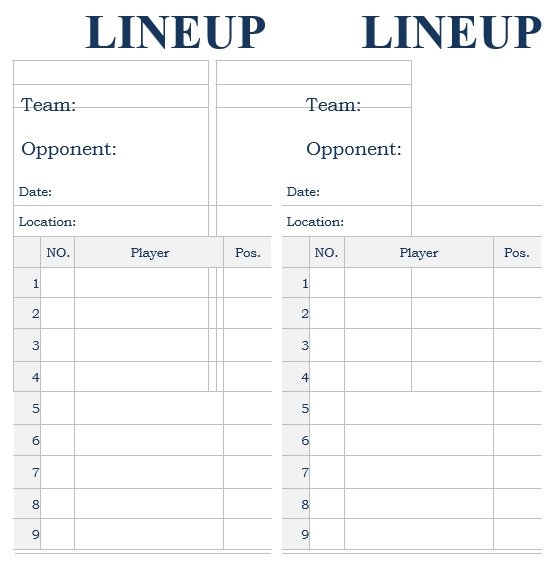 LINEUP

Team:

Opponent:

Date:

Location:

| | NO. | Player | Pos. |
|---|---|---|---|
| 1 | | | |
| 2 | | | |
| 3 | | | |
| 4 | | | |
| 5 | | | |
| 6 | | | |
| 7 | | | |
| 8 | | | |
| 9 | | | |

LINEUP

Team:

Opponent:

Date:

Location:

| | NO. | Player | Pos. |
|---|---|---|---|
| 1 | | | |
| 2 | | | |
| 3 | | | |
| 4 | | | |
| 5 | | | |
| 6 | | | |
| 7 | | | |
| 8 | | | |
| 9 | | | |